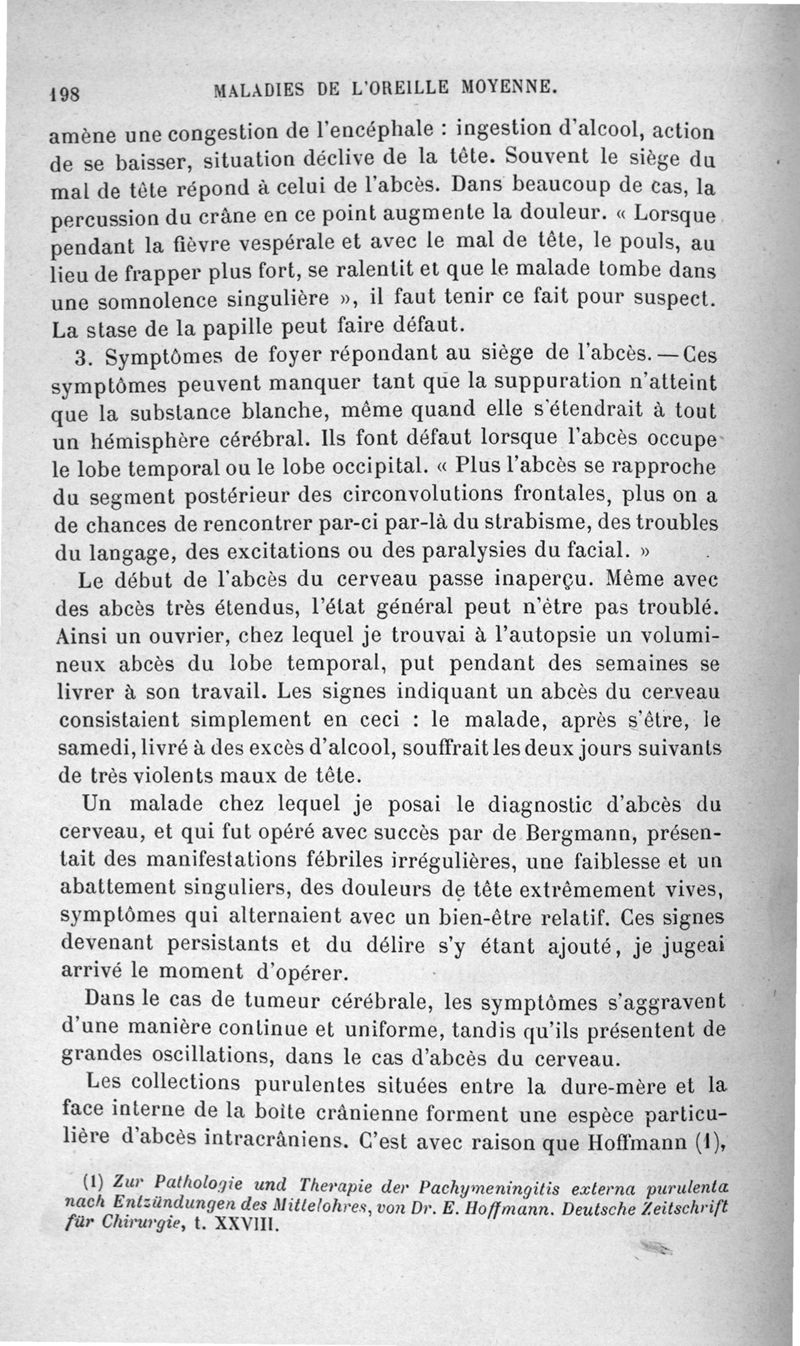 198 MALADIES DE L'OREILLE MOYENNE.

amène une congestion de l'encéphale : ingestion d'alcool, action de se baisser, situation déclive de la tête. Souvent le siège du mal de tête répond à celui de l'abcès. Dans beaucoup de cas, la percussion du crâne en ce point augmente la douleur. « Lorsque pendant la fièvre vespérale et avec le mal de tête, le pouls, au lieu de frapper plus fort, se ralentit et que le malade tombe dans une somnolence singulière », il faut tenir ce fait pour suspect. La stase de la papille peut faire défaut.

3. Symptômes de foyer répondant au siège de l'abcès. — Ces symptômes peuvent manquer tant que la suppuration n'atteint que la substance blanche, même quand elle s'étendrait à tout un hémisphère cérébral. Ils font défaut lorsque l'abcès occupe le lobe temporal ou le lobe occipital. « Plus l'abcès se rapproche du segment postérieur des circonvolutions frontales, plus on a de chances de rencontrer par-ci par-là du strabisme, des troubles du langage, des excitations ou des paralysies du facial. »

Le début de l'abcès du cerveau passe inaperçu. Même avec des abcès très étendus, l'état général peut n'être pas troublé. Ainsi un ouvrier, chez lequel je trouvai à l'autopsie un volumineux abcès du lobe temporal, put pendant des semaines se livrer à son travail. Les signes indiquant un abcès du cerveau consistaient simplement en ceci : le malade, après s'être, le samedi, livré à des excès d'alcool, souffrait les deux jours suivants de très violents maux de tête.

Un malade chez lequel je posai le diagnostic d'abcès du cerveau, et qui fut opéré avec succès par de Bergmann, présentait des manifestations fébriles irrégulières, une faiblesse et un abattement singuliers, des douleurs de tête extrêmement vives, symptômes qui alternaient avec un bien-être relatif. Ces signes devenant persistants et du délire s'y étant ajouté, je jugeai arrivé le moment d'opérer.

Dans le cas de tumeur cérébrale, les symptômes s'aggravent d'une manière continue et uniforme, tandis qu'ils présentent de grandes oscillations, dans le cas d'abcès du cerveau.

Les collections purulentes situées entre la dure-mère et la face interne de la boîte crânienne forment une espèce particulière d'abcès intracrâniens. C'est avec raison que Hoffmann (1),

(1) Zur Pathologie und Therapie der Pachymeningitis externa purulenta nach Entzündungen des Mittelohres, von Dr. E. Hoffmann. Deutsche Zeitschrift für Chirurgie, t. XXVIII.